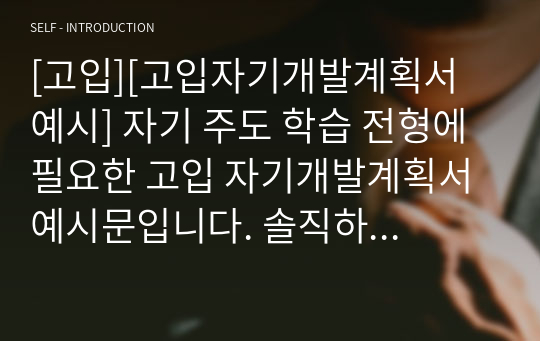 SELF - INTRODUCTION

[고입][고입자기개발계획서 예시] 자기 주도 학습 전형에 필요한 고입 자기개발계획서 예시문입니다. 솔직하...